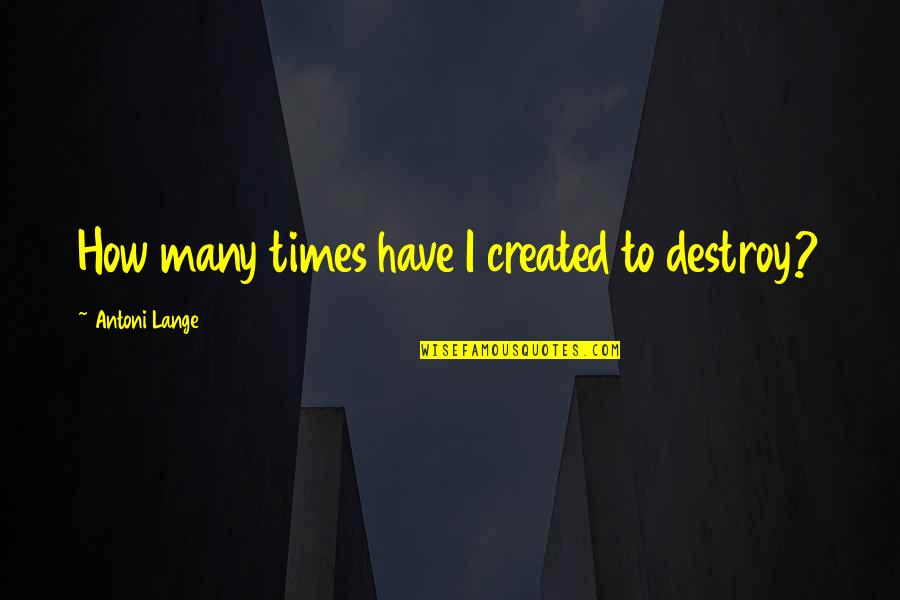 How many times have I created to destroy?

~ Antoni Lange

WISEFAMOUSQUOTES.COM